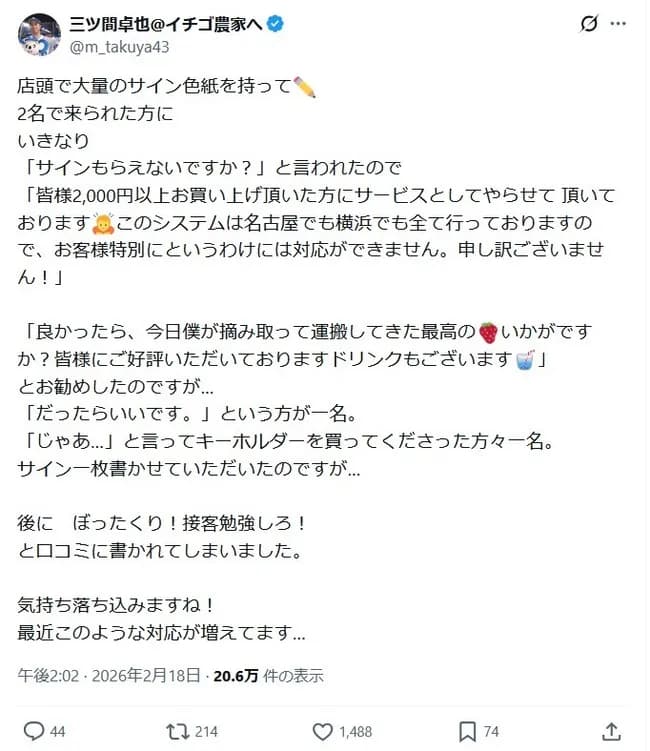 三ツ間卓也@イチゴ農家へ
@m_takuya43

店頭で大量のサイン色紙を持って✏️
2名で来られた方に
いきなり
「サインもらえないですか？」と言われたので
「皆様2,000円以上お買い上げ頂いた方にサービスとしてやらせて 頂いております🙇このシステムは名古屋でも横浜でも全て行っておりますので、お客様特別にというわけには対応ができません。申し訳ございません！」

「良かったら、今日僕が摘み取って運搬してきた最高の🍓いかがですか？皆様にご好評いただいておりますドリンクもございます🥤」
とお勧めしたのですが...
「だったらいいです。」という方が一名。
「じゃあ...」と言ってキーホルダーを買ってくださった方々一名。
サイン一枚書かせていただいたのですが...

後に　ぼったくり！接客勉強しろ！
と口コミに書かれてしまいました。

気持ち落ち込みますね！
最近このような対応が増えてます...

午後2:02 · 2026年2月18日 · 20.6万 件の表示

44　214　1,488　74